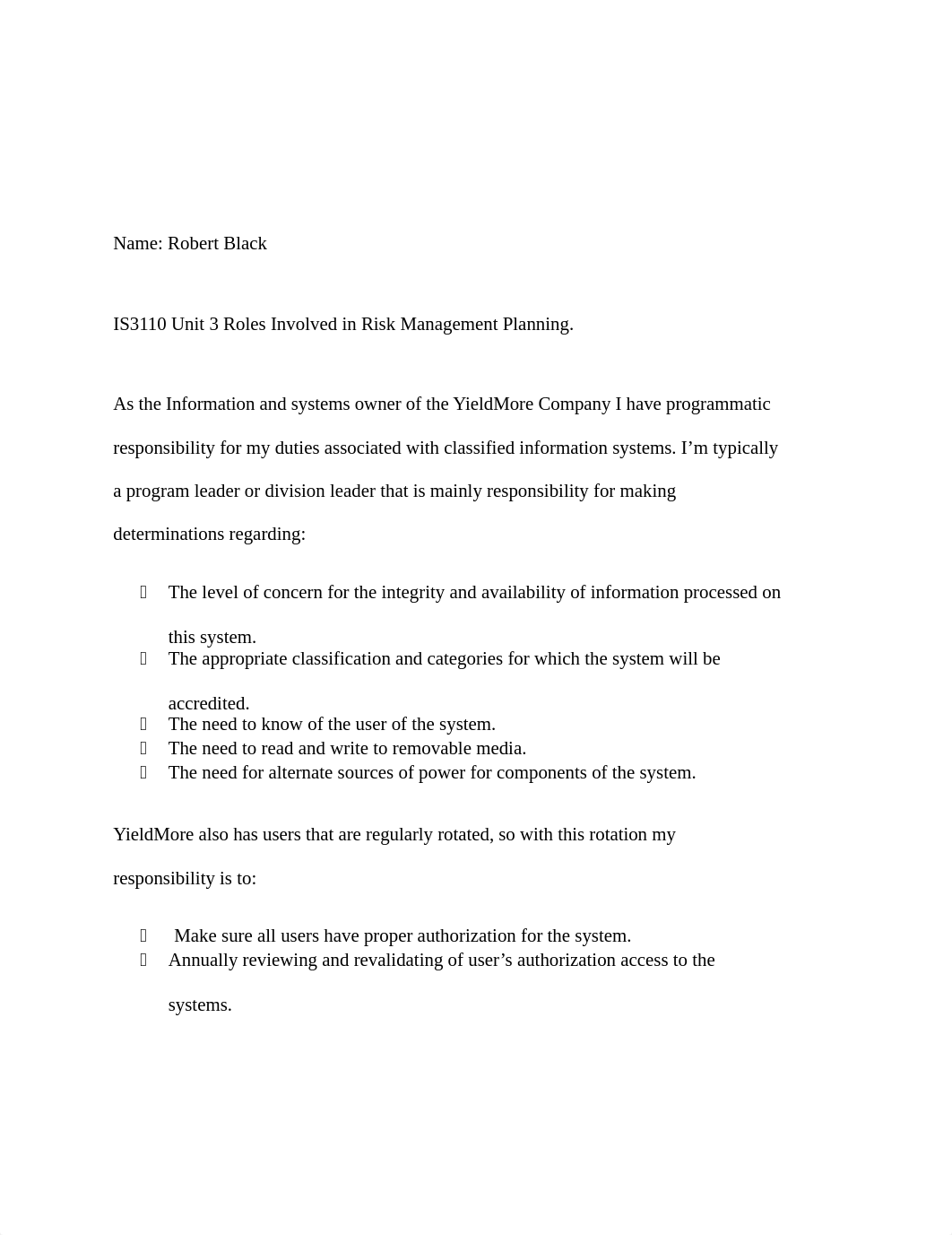 Name: Robert Black

IS3110 Unit 3 Roles Involved in Risk Management Planning.

As the Information and systems owner of the YieldMore Company I have programmatic responsibility for my duties associated with classified information systems. I’m typically a program leader or division leader that is mainly responsibility for making determinations regarding:

- The level of concern for the integrity and availability of information processed on this system.
- The appropriate classification and categories for which the system will be accredited.
- The need to know of the user of the system.
- The need to read and write to removable media.
- The need for alternate sources of power for components of the system.

YieldMore also has users that are regularly rotated, so with this rotation my responsibility is to:

- Make sure all users have proper authorization for the system.
- Annually reviewing and revalidating of user’s authorization access to the systems.